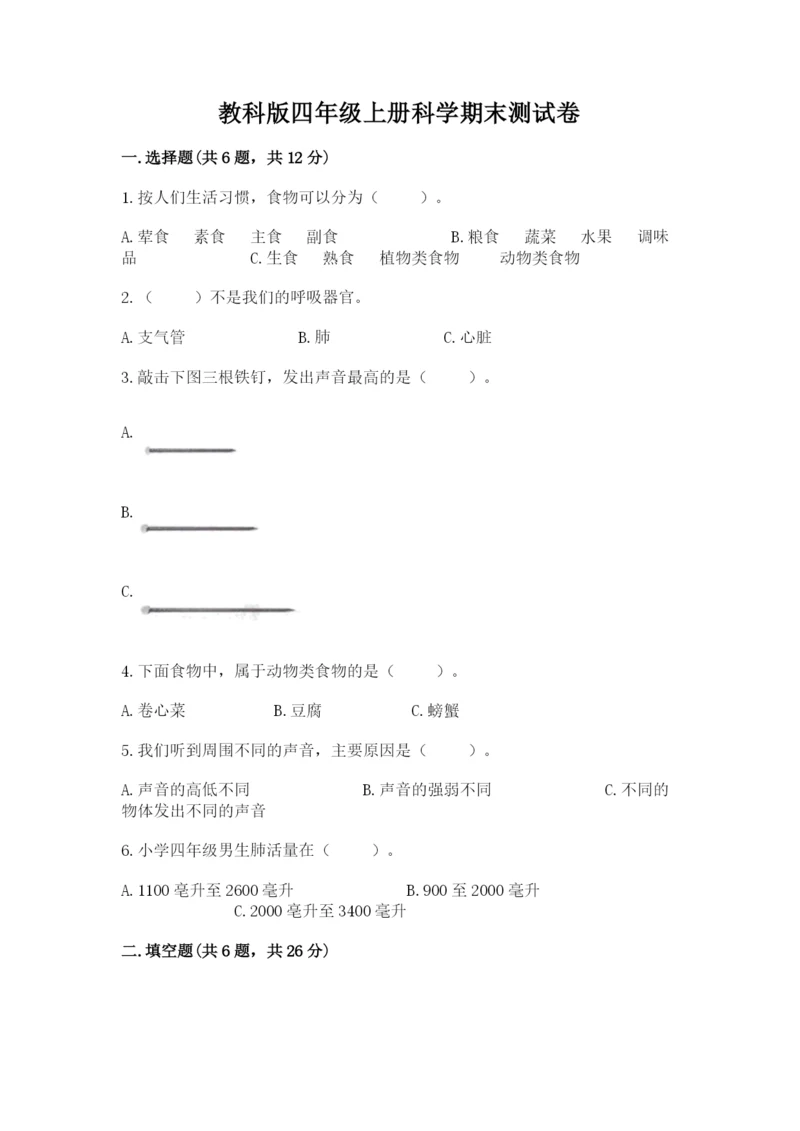 教科版四年级上册科学期末测试卷

一.选择题(共6题，共12分)

1.按人们生活习惯，食物可以分为（　　）。

A.荤食　素食　主食　副食　　B.粮食　蔬菜　水果　调味品　　C.生食　熟食　植物类食物　动物类食物

2.（　　）不是我们的呼吸器官。

A.支气管　　B.肺　　C.心脏

3.敲击下图三根铁钉，发出声音最高的是（　　）。

A.

B.

C.

4.下面食物中，属于动物类食物的是（　　）。

A.卷心菜　　B.豆腐　　C.螃蟹

5.我们听到周围不同的声音，主要原因是（　　）。

A.声音的高低不同　　B.声音的强弱不同　　C.不同的物体发出不同的声音

6.小学四年级男生肺活量在（　　）。

A.1100毫升至2600毫升　　B.900至2000毫升　　C.2000毫升至3400毫升

二.填空题(共6题，共26分)